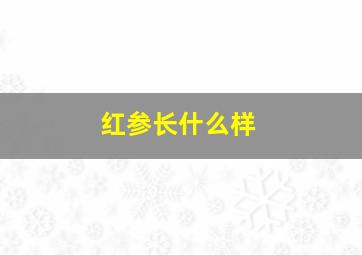 红参长什么样